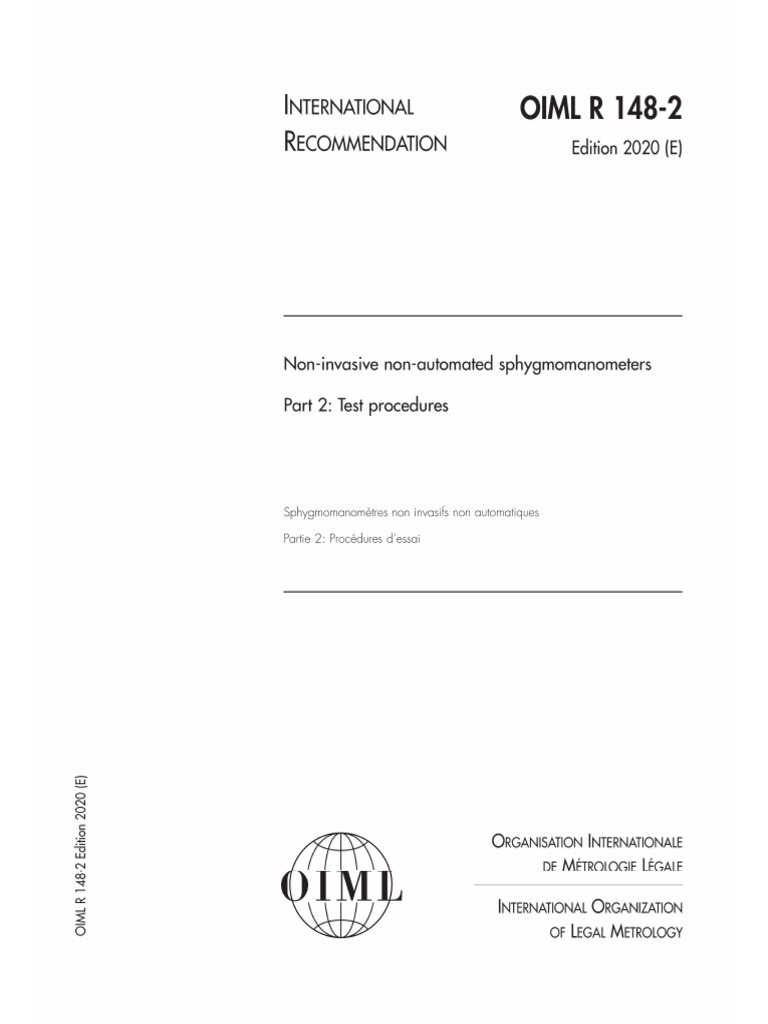 INTERNATIONAL RECOMMENDATION

OIML R 148-2
Edition 2020 (E)

Non-invasive non-automated sphygmomanometers

Part 2: Test procedures

Sphygmomanomètres non invasifs non automatiques

Partie 2: Procédures d'essai

OIML R 148-2 Edition 2020 (E)

OIML

ORGANISATION INTERNATIONALE
DE MÉTROLOGIE LÉGALE

INTERNATIONAL ORGANIZATION
OF LEGAL METROLOGY